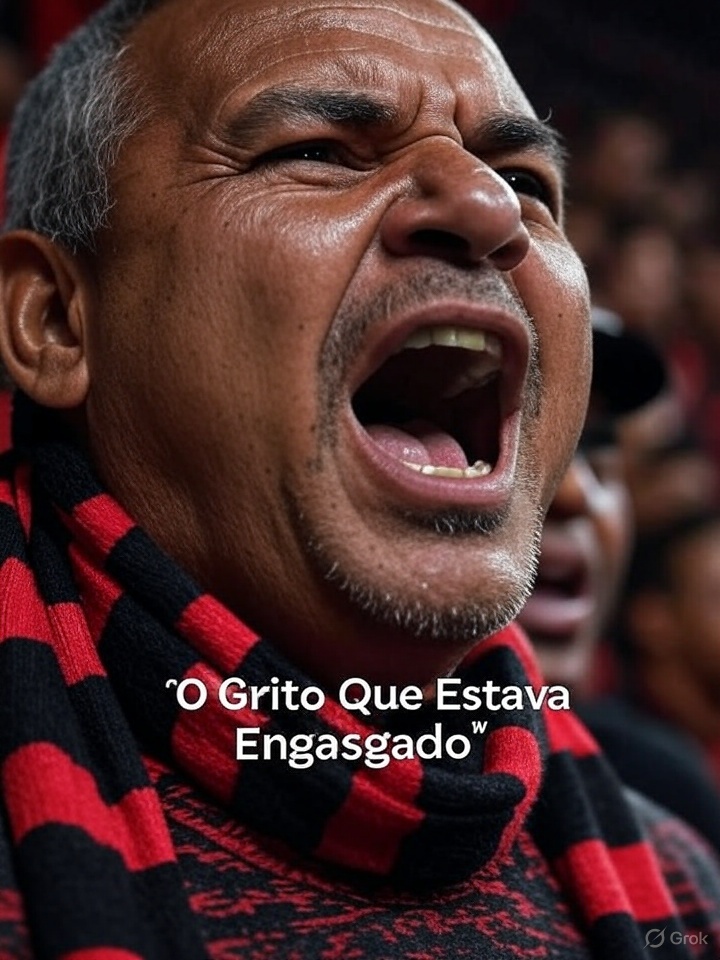 "O Grito Que Estava Engasgado"

Grok